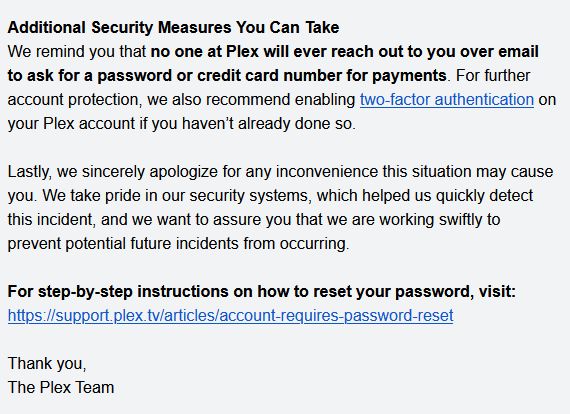 Additional Security Measures You Can Take
We remind you that no one at Plex will ever reach out to you over email to ask for a password or credit card number for payments. For further account protection, we also recommend enabling two-factor authentication on your Plex account if you haven't already done so.

Lastly, we sincerely apologize for any inconvenience this situation may cause you. We take pride in our security systems, which helped us quickly detect this incident, and we want to assure you that we are working swiftly to prevent potential future incidents from occurring.

For step-by-step instructions on how to reset your password, visit:
https://support.plex.tv/articles/account-requires-password-reset

Thank you,
The Plex Team